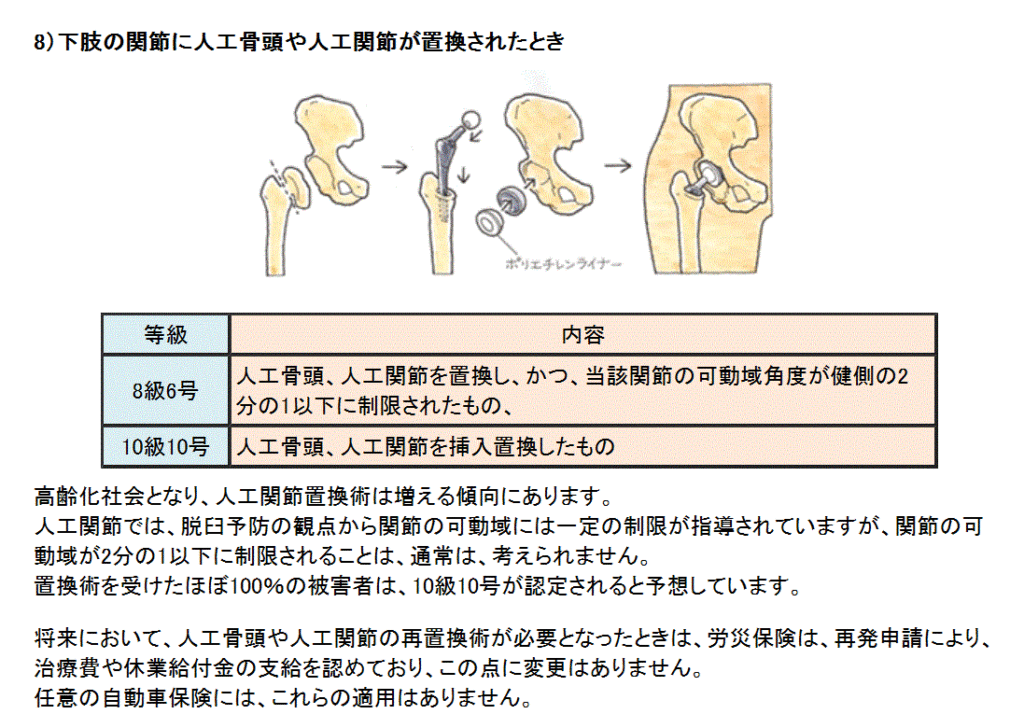 8）下肢の関節に人工骨頭や人工関節が置換されたとき

ポリエチレンライナー

| 等級 | 内容 |
|---|---|
| 8級6号 | 人工骨頭、人工関節を置換し、かつ、当該関節の可動域角度が健側の2分の1以下に制限されたもの、 |
| 10級10号 | 人工骨頭、人工関節を挿入置換したもの |

高齢化社会となり、人工関節置換術は増える傾向にあります。
人工関節では、脱臼予防の観点から関節の可動域には一定の制限が指導されていますが、関節の可動域が2分の1以下に制限されることは、通常は、考えられません。
置換術を受けたほぼ100%の被害者は、10級10号が認定されると予想しています。

将来において、人工骨頭や人工関節の再置換術が必要となったときは、労災保険は、再発申請により、治療費や休業給付金の支給を認めており、この点に変更はありません。
任意の自動車保険には、これらの適用はありません。